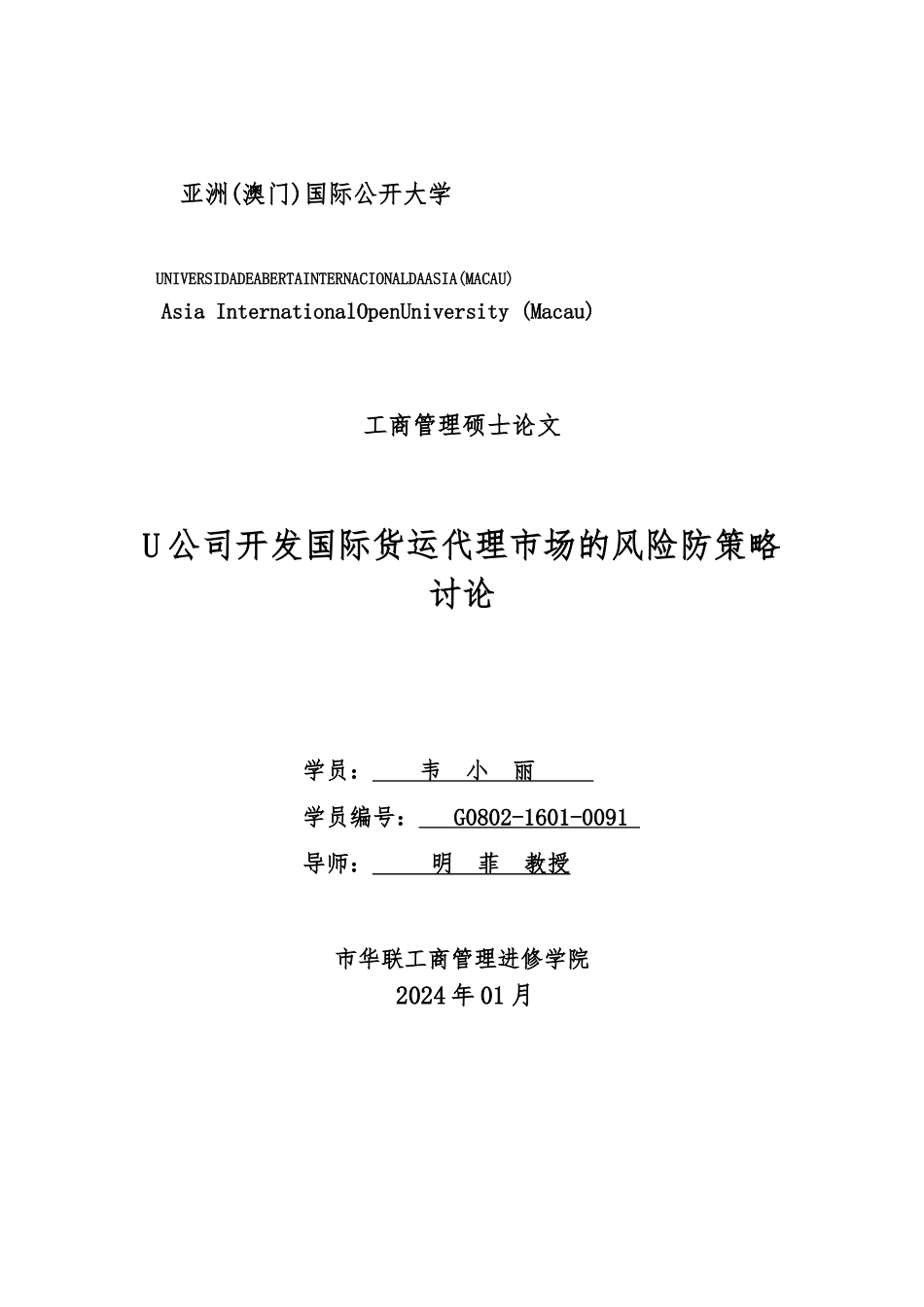 亚洲(澳门)国际公开大学

UNIVERSIDADEABERTAINTERNACIONALDAASIA(MACAU)
Asia InternationalOpenUniversity (Macau)

工商管理硕士论文

U公司开发国际货运代理市场的风险防策略讨论

学员： 韦 小 丽

学员编号： G0802-1601-0091

导师： 明 菲 教授

市华联工商管理进修学院
2024年01月